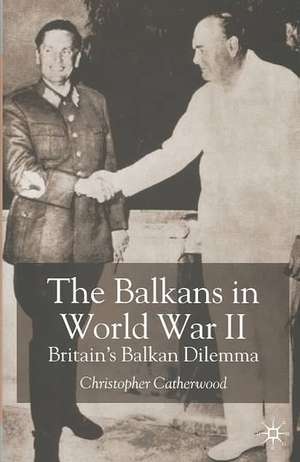 The Balkans in World War II
Britain's Balkan Dilemma

Christopher Catherwood